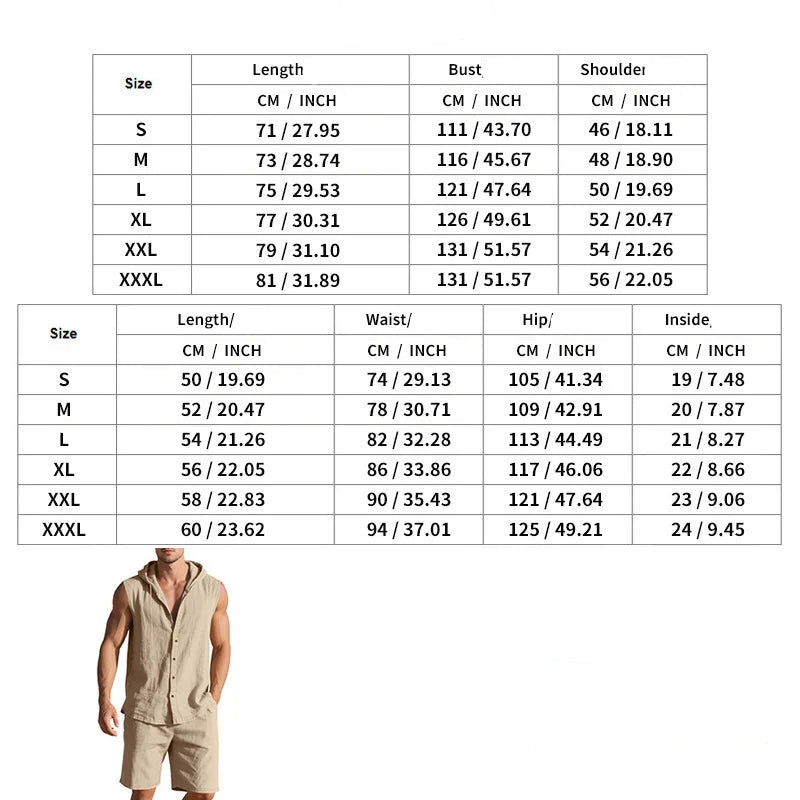 | Size | Length | Bust | Shoulder |
|---|---|---|---|
| | CM / INCH | CM / INCH | CM / INCH |
| S | 71 / 27.95 | 111 / 43.70 | 46 / 18.11 |
| M | 73 / 28.74 | 116 / 45.67 | 48 / 18.90 |
| L | 75 / 29.53 | 121 / 47.64 | 50 / 19.69 |
| XL | 77 / 30.31 | 126 / 49.61 | 52 / 20.47 |
| XXL | 79 / 31.10 | 131 / 51.57 | 54 / 21.26 |
| XXXL | 81 / 31.89 | 131 / 51.57 | 56 / 22.05 |

| Size | Length/ | Waist/ | Hip/ | Inside |
|---|---|---|---|---|
| | CM / INCH | CM / INCH | CM / INCH | CM / INCH |
| S | 50 / 19.69 | 74 / 29.13 | 105 / 41.34 | 19 / 7.48 |
| M | 52 / 20.47 | 78 / 30.71 | 109 / 42.91 | 20 / 7.87 |
| L | 54 / 21.26 | 82 / 32.28 | 113 / 44.49 | 21 / 8.27 |
| XL | 56 / 22.05 | 86 / 33.86 | 117 / 46.06 | 22 / 8.66 |
| XXL | 58 / 22.83 | 90 / 35.43 | 121 / 47.64 | 23 / 9.06 |
| XXXL | 60 / 23.62 | 94 / 37.01 | 125 / 49.21 | 24 / 9.45 |